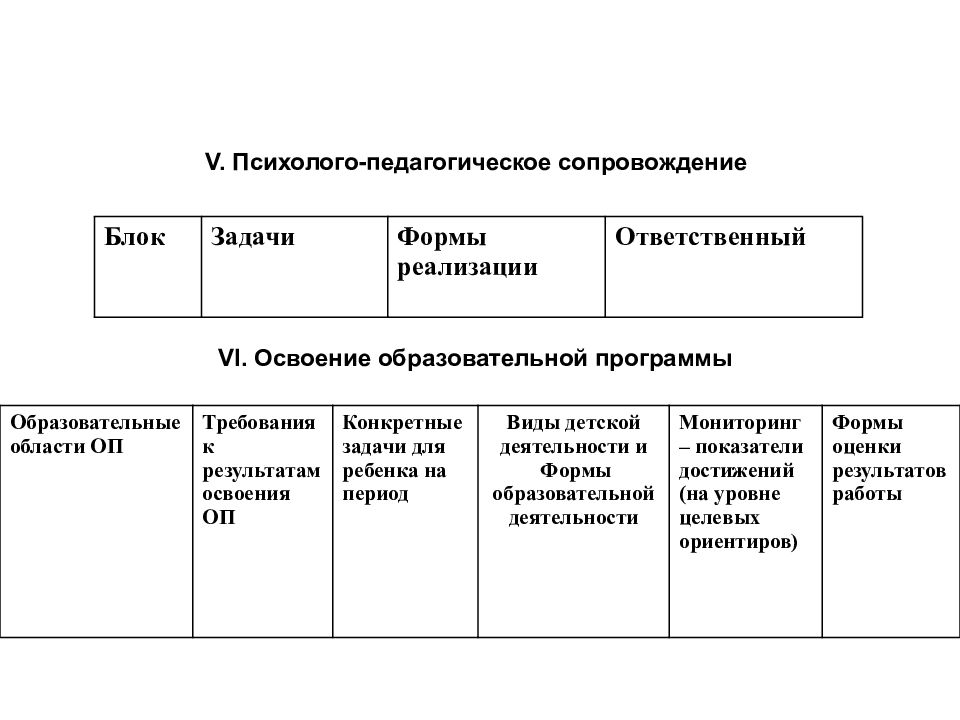 V. Психолого-педагогическое сопровождение

| Блок | Задачи | Формы реализации | Ответственный |
|---|---|---|---|

VI. Освоение образовательной программы

| Образовательные области ОП | Требования к результатам освоения ОП | Конкретные задачи для ребенка на период | Виды детской деятельности и Формы образовательной деятельности | Мониторинг – показатели достижений (на уровне целевых ориентиров) | Формы оценки результатов работы |
|---|---|---|---|---|---|